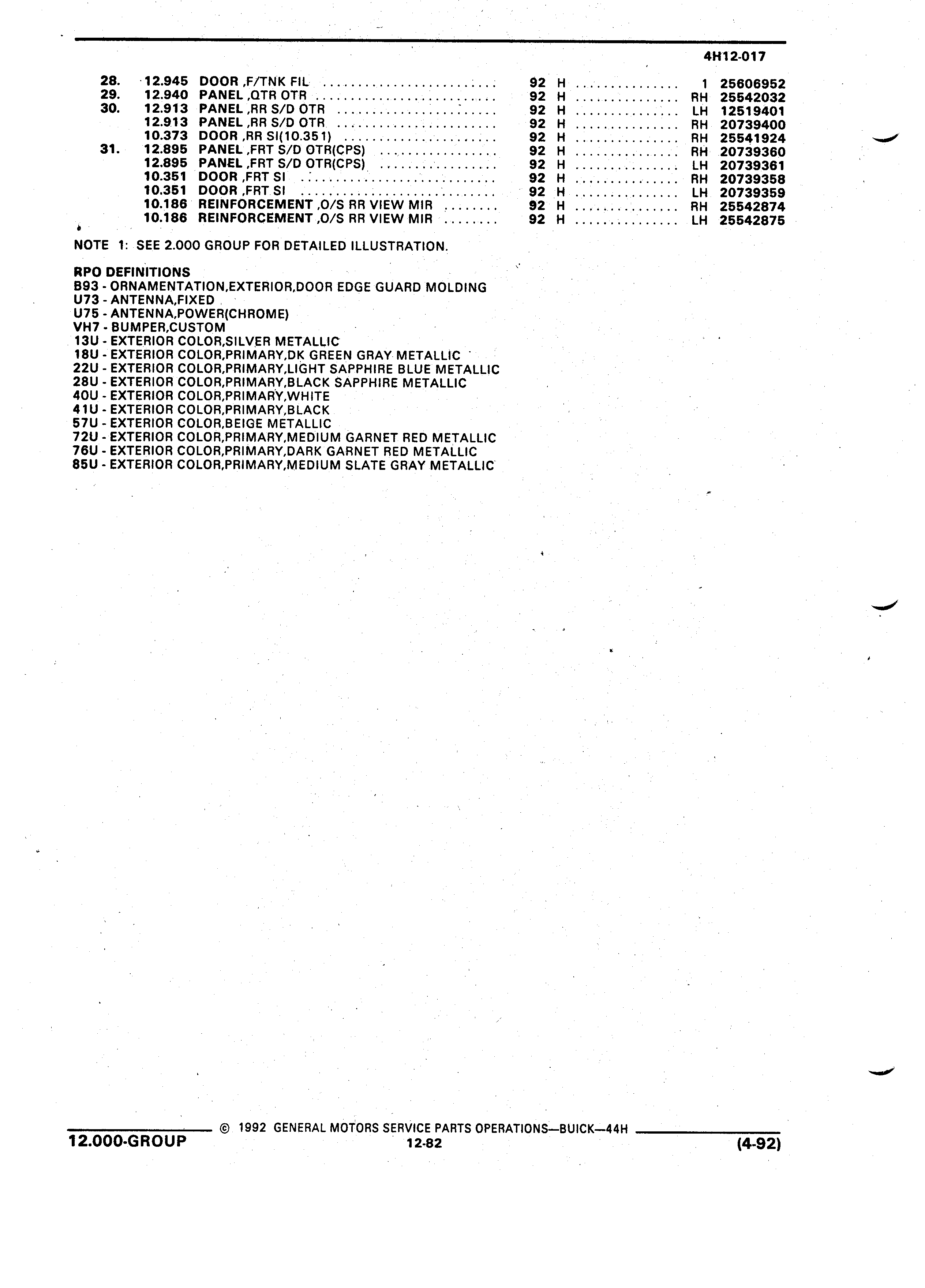 4H12-017

| | | | | | | |
|---|---|---|---|---|---|---|
| 28. | 12.945 | DOOR ,F/TNK FIL | 92 | H | 1 | 25606952 |
| 29. | 12.940 | PANEL ,QTR OTR | 92 | H | RH | 25542032 |
| 30. | 12.913 | PANEL ,RR S/D OTR | 92 | H | LH | 12519401 |
| | 12.913 | PANEL ,RR S/D OTR | 92 | H | RH | 20739400 |
| | 10.373 | DOOR ,RR SI(10.351) | 92 | H | RH | 25541924 |
| 31. | 12.895 | PANEL ,FRT S/D OTR(CPS) | 92 | H | RH | 20739360 |
| | 12.895 | PANEL ,FRT S/D OTR(CPS) | 92 | H | LH | 20739361 |
| | 10.351 | DOOR ,FRT SI | 92 | H | RH | 20739358 |
| | 10.351 | DOOR ,FRT SI | 92 | H | LH | 20739359 |
| | 10.186 | REINFORCEMENT ,O/S RR VIEW MIR | 92 | H | RH | 25542874 |
| | 10.186 | REINFORCEMENT ,O/S RR VIEW MIR | 92 | H | LH | 25542875 |

NOTE 1: SEE 2.000 GROUP FOR DETAILED ILLUSTRATION.

RPO DEFINITIONS
B93 - ORNAMENTATION,EXTERIOR,DOOR EDGE GUARD MOLDING
U73 - ANTENNA,FIXED
U75 - ANTENNA,POWER(CHROME)
VH7 - BUMPER,CUSTOM
13U - EXTERIOR COLOR,SILVER METALLIC
18U - EXTERIOR COLOR,PRIMARY,DK GREEN GRAY METALLIC
22U - EXTERIOR COLOR,PRIMARY,LIGHT SAPPHIRE BLUE METALLIC
28U - EXTERIOR COLOR,PRIMARY,BLACK SAPPHIRE METALLIC
40U - EXTERIOR COLOR,PRIMARY,WHITE
41U - EXTERIOR COLOR,PRIMARY,BLACK
57U - EXTERIOR COLOR,BEIGE METALLIC
72U - EXTERIOR COLOR,PRIMARY,MEDIUM GARNET RED METALLIC
76U - EXTERIOR COLOR,PRIMARY,DARK GARNET RED METALLIC
85U - EXTERIOR COLOR,PRIMARY,MEDIUM SLATE GRAY METALLIC

© 1992 GENERAL MOTORS SERVICE PARTS OPERATIONS—BUICK—44H
12.000-GROUP
12-82
(4-92)